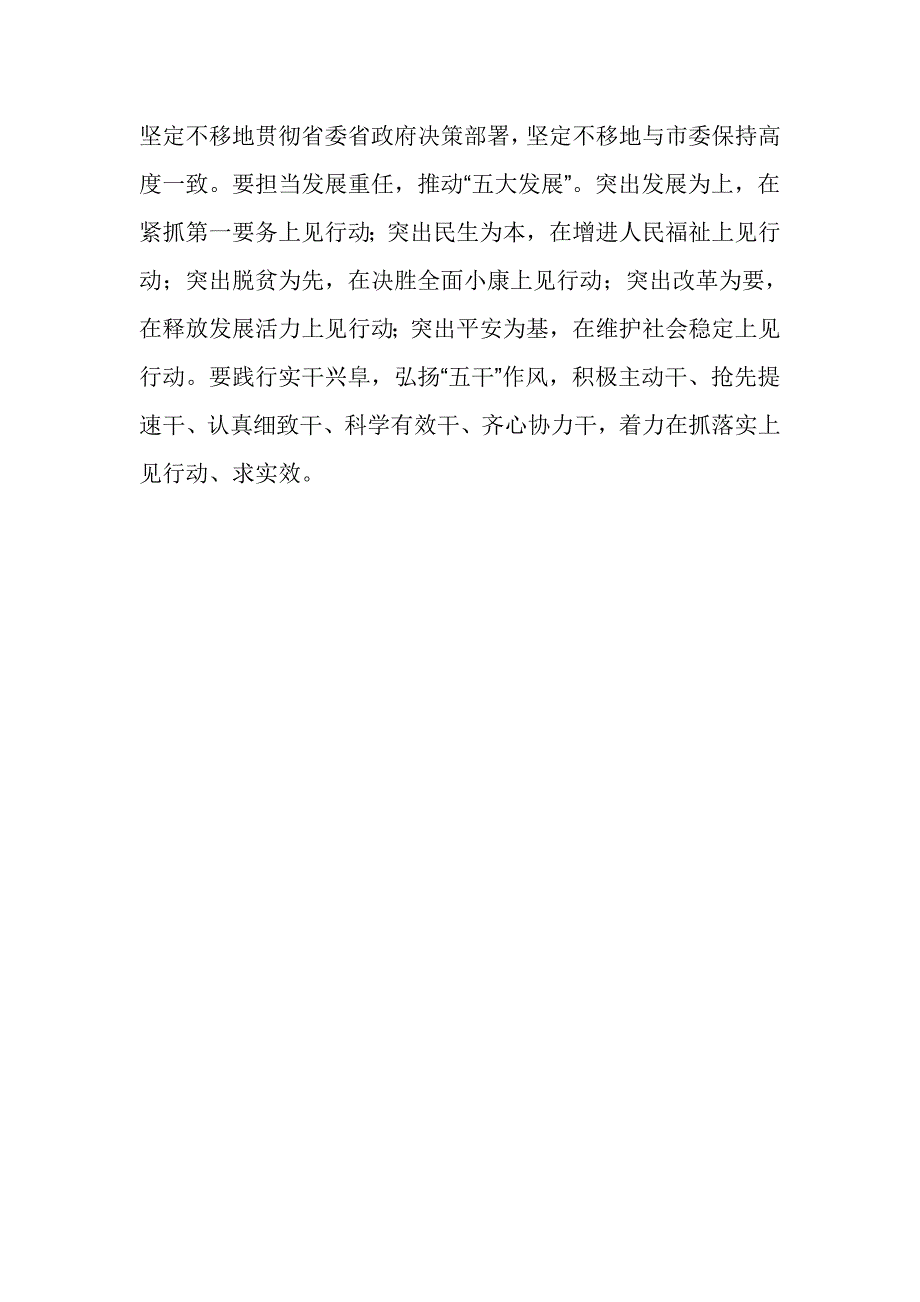 坚定不移地贯彻省委省政府决策部署，坚定不移地与市委保持高度一致。要担当发展重任，推动“五大发展”。突出发展为上，在紧抓第一要务上见行动；突出民生为本，在增进人民福祉上见行动；突出脱贫为先，在决胜全面小康上见行动；突出改革为要，在释放发展活力上见行动；突出平安为基，在维护社会稳定上见行动。要践行实干兴阜，弘扬“五干”作风，积极主动干、抢先提速干、认真细致干、科学有效干、齐心协力干，着力在抓落实上见行动、求实效。